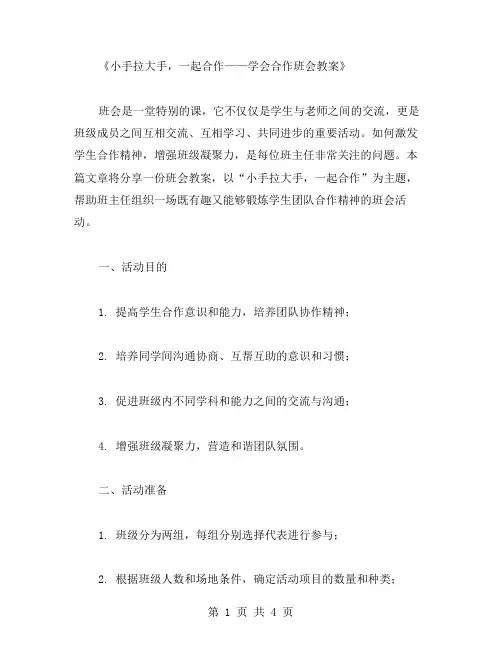 《小手拉大手，一起合作——学会合作班会教案》

班会是一堂特别的课，它不仅仅是学生与老师之间的交流，更是班级成员之间互相交流、互相学习、共同进步的重要活动。如何激发学生合作精神，增强班级凝聚力，是每位班主任非常关注的问题。本篇文章将分享一份班会教案，以“小手拉大手，一起合作”为主题，帮助班主任组织一场既有趣又能够锻炼学生团队合作精神的班会活动。

一、活动目的

1. 提高学生合作意识和能力，培养团队协作精神；

2. 培养同学间沟通协商、互帮互助的意识和习惯；

3. 促进班级内不同学科和能力之间的交流与沟通；

4. 增强班级凝聚力，营造和谐团队氛围。

二、活动准备

1. 班级分为两组，每组分别选择代表进行参与；

2. 根据班级人数和场地条件，确定活动项目的数量和种类；

第 1 页 共 4 页